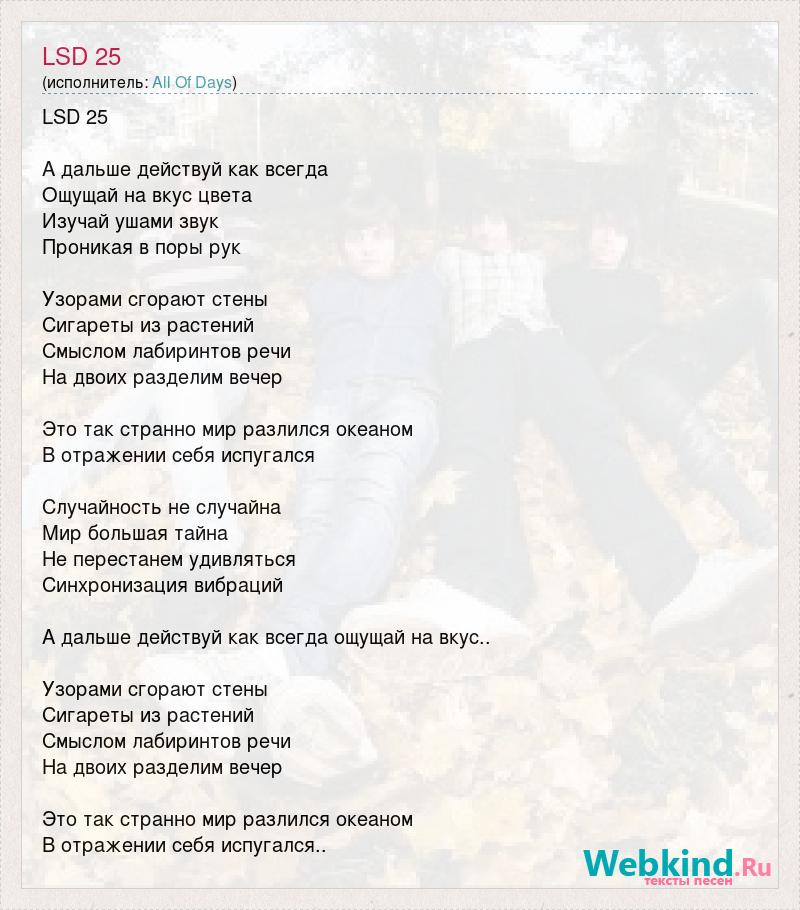 LSD 25
(исполнитель: All Of Days)

LSD 25

А дальше действуй как всегда
Ощущай на вкус цвета
Изучай ушами звук
Проникая в поры рук

Узорами сгорают стены
Сигареты из растений
Смыслом лабиринтов речи
На двоих разделим вечер

Это так странно мир разлился океаном
В отражении себя испугался

Случайность не случайна
Мир большая тайна
Не перестанем удивляться
Синхронизация вибраций

А дальше действуй как всегда ощущай на вкус..

Узорами сгорают стены
Сигареты из растений
Смыслом лабиринтов речи
На двоих разделим вечер

Это так странно мир разлился океаном
В отражении себя испугался..

Webkind.Ru
тексты песен